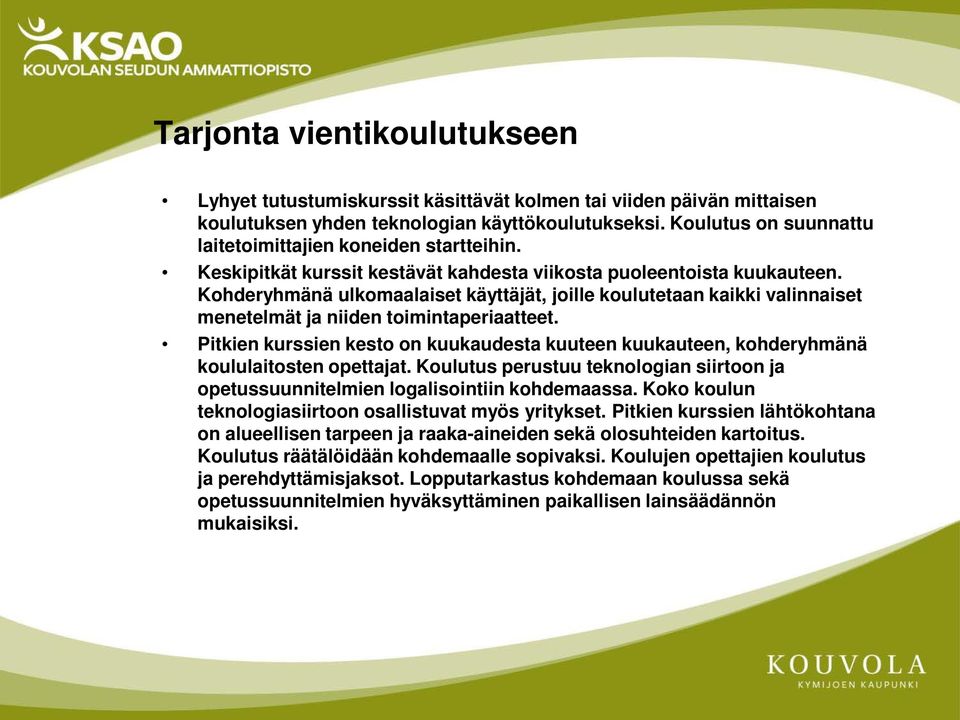 KSAO
KOUVOLAN SEUDUN AMMATTIOPISTO

Tarjonta vientikoulutukseen

• Lyhyet tutustumiskurssit käsittävät kolmen tai viiden päivän mittaisen koulutuksen yhden teknologian käyttökoulutukseksi. Koulutus on suunnattu laitetoimittajien koneiden startteihin.
• Keskipitkät kurssit kestävät kahdesta viikosta puoleentoista kuukauteen. Kohderyhmänä ulkomaalaiset käyttäjät, joille koulutetaan kaikki valinnaiset menetelmät ja niiden toimintaperiaatteet.
• Pitkien kurssien kesto on kuukaudesta kuuteen kuukauteen, kohderyhmänä koululaitosten opettajat. Koulutus perustuu teknologian siirtoon ja opetussuunnitelmien logalisointiin kohdemaassa. Koko koulun teknologiasiirtoon osallistuvat myös yritykset. Pitkien kurssien lähtökohtana on alueellisen tarpeen ja raaka-aineiden sekä olosuhteiden kartoitus. Koulutus räätälöidään kohdemaalle sopivaksi. Koulujen opettajien koulutus ja perehdyttämisjaksot. Lopputarkastus kohdemaan koulussa sekä opetussuunnitelmien hyväksyttäminen paikallisen lainsäädännön mukaisiksi.

KOUVOLA
KYMIJOEN KAUPUNKI